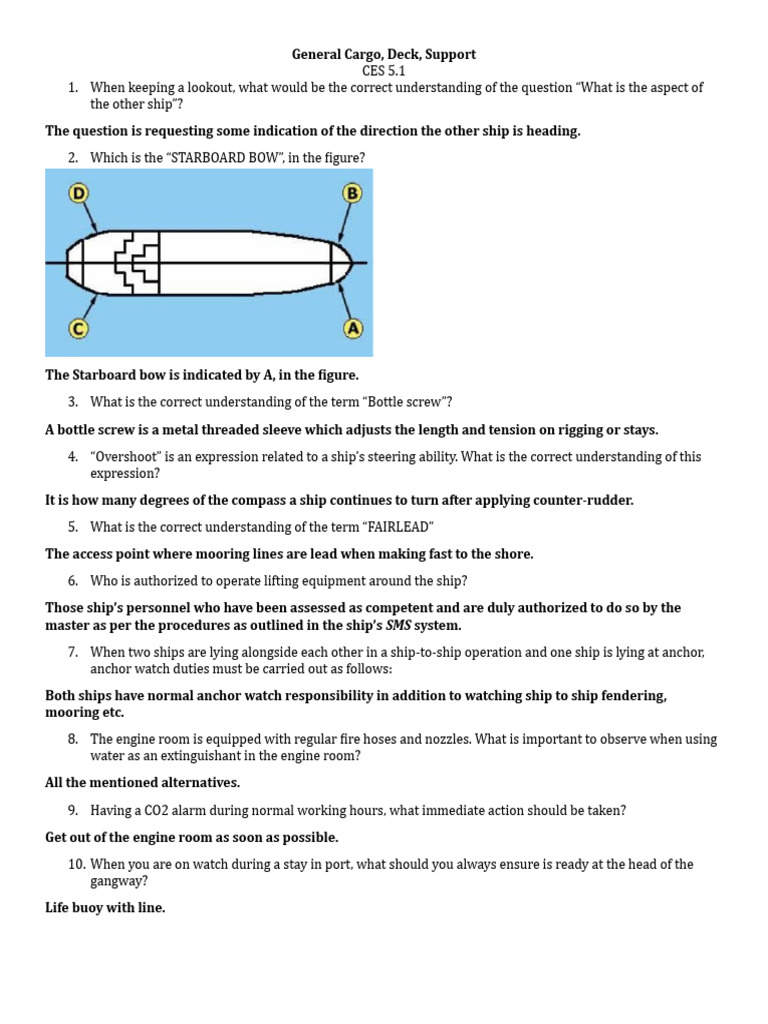 General Cargo, Deck, Support
CES 5.1

1. When keeping a lookout, what would be the correct understanding of the question "What is the aspect of the other ship"?

The question is requesting some indication of the direction the other ship is heading.

2. Which is the "STARBOARD BOW", in the figure?

D
B
C
A

The Starboard bow is indicated by A, in the figure.

3. What is the correct understanding of the term "Bottle screw"?

A bottle screw is a metal threaded sleeve which adjusts the length and tension on rigging or stays.

4. "Overshoot" is an expression related to a ship's steering ability. What is the correct understanding of this expression?

It is how many degrees of the compass a ship continues to turn after applying counter-rudder.

5. What is the correct understanding of the term "FAIRLEAD"

The access point where mooring lines are lead when making fast to the shore.

6. Who is authorized to operate lifting equipment around the ship?

Those ship's personnel who have been assessed as competent and are duly authorized to do so by the master as per the procedures as outlined in the ship's SMS system.

7. When two ships are lying alongside each other in a ship-to-ship operation and one ship is lying at anchor, anchor watch duties must be carried out as follows:

Both ships have normal anchor watch responsibility in addition to watching ship to ship fendering, mooring etc.

8. The engine room is equipped with regular fire hoses and nozzles. What is important to observe when using water as an extinguishant in the engine room?

All the mentioned alternatives.

9. Having a CO2 alarm during normal working hours, what immediate action should be taken?

Get out of the engine room as soon as possible.

10. When you are on watch during a stay in port, what should you always ensure is ready at the head of the gangway?

Life buoy with line.